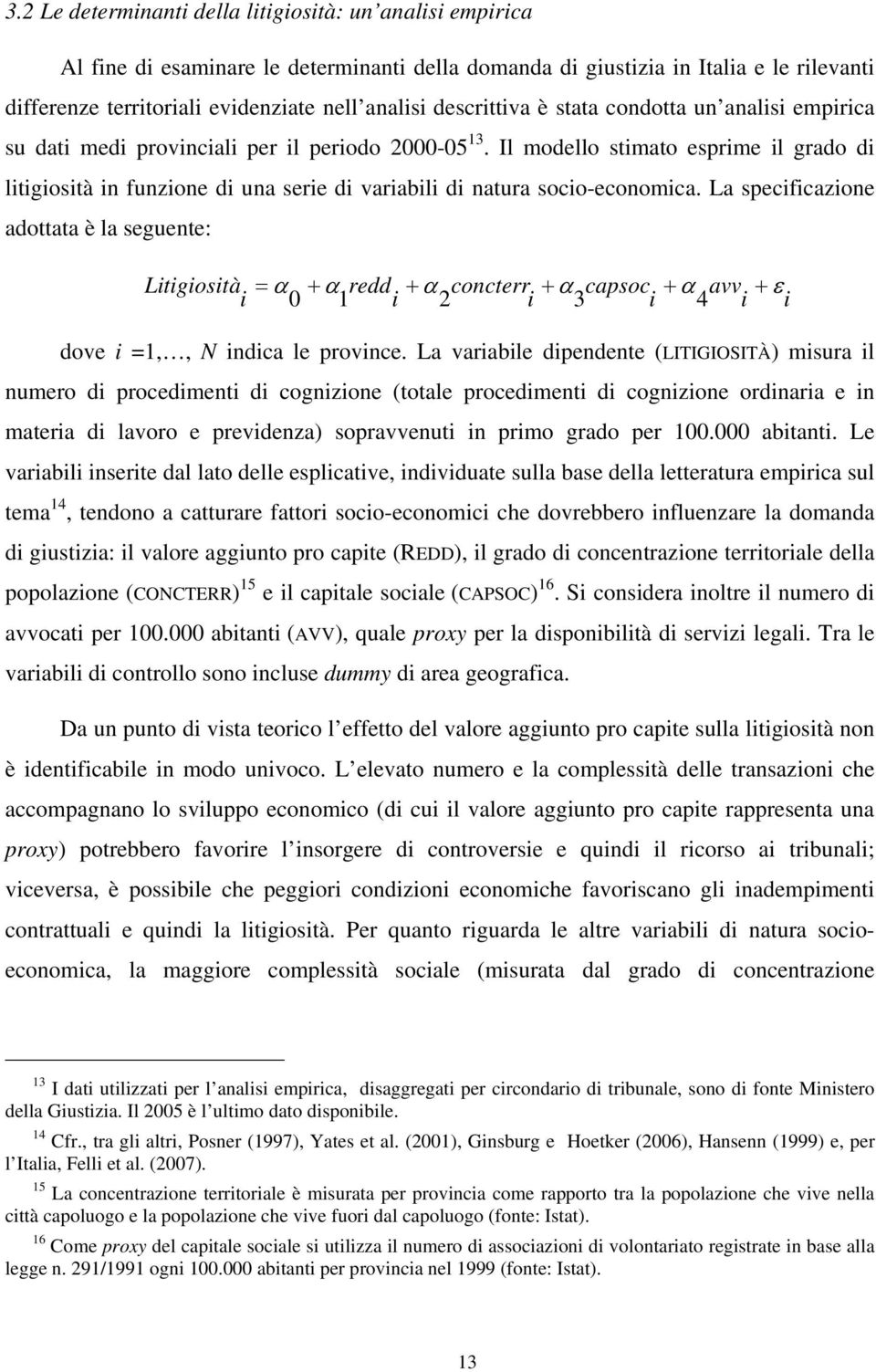 3.2 Le determinanti della litigiosità: un'analisi empirica

Al fine di esaminare le determinanti della domanda di giustizia in Italia e le rilevanti differenze territoriali evidenziate nell'analisi descrittiva è stata condotta un'analisi empirica su dati medi provinciali per il periodo 2000-05$^{13}$. Il modello stimato esprime il grado di litigiosità in funzione di una serie di variabili di natura socio-economica. La specificazione adottata è la seguente:

$Litigiosità_i = \alpha_0 + \alpha_1 redd_i + \alpha_2 concterr_i + \alpha_3 capsoc_i + \alpha_4 avv_i + \varepsilon_i$

dove $i = 1, \ldots, N$ indica le province. La variabile dipendente (LITIGIOSITÀ) misura il numero di procedimenti di cognizione (totale procedimenti di cognizione ordinaria e in materia di lavoro e previdenza) sopravvenuti in primo grado per 100.000 abitanti. Le variabili inserite dal lato delle esplicative, individuate sulla base della letteratura empirica sul tema$^{14}$, tendono a catturare fattori socio-economici che dovrebbero influenzare la domanda di giustizia: il valore aggiunto pro capite (REDD), il grado di concentrazione territoriale della popolazione (CONCTERR)$^{15}$ e il capitale sociale (CAPSOC)$^{16}$. Si considera inoltre il numero di avvocati per 100.000 abitanti (AVV), quale proxy per la disponibilità di servizi legali. Tra le variabili di controllo sono incluse dummy di area geografica.

Da un punto di vista teorico l'effetto del valore aggiunto pro capite sulla litigiosità non è identificabile in modo univoco. L'elevato numero e la complessità delle transazioni che accompagnano lo sviluppo economico (di cui il valore aggiunto pro capite rappresenta una proxy) potrebbero favorire l'insorgere di controversie e quindi il ricorso ai tribunali; viceversa, è possibile che peggiori condizioni economiche favoriscano gli inadempimenti contrattuali e quindi la litigiosità. Per quanto riguarda le altre variabili di natura socio-economica, la maggiore complessità sociale (misurata dal grado di concentrazione

$^{13}$ I dati utilizzati per l'analisi empirica, disaggregati per circondario di tribunale, sono di fonte Ministero della Giustizia. Il 2005 è l'ultimo dato disponibile.

$^{14}$ Cfr., tra gli altri, Posner (1997), Yates et al. (2001), Ginsburg e Hoetker (2006), Hansenn (1999) e, per l'Italia, Felli et al. (2007).

$^{15}$ La concentrazione territoriale è misurata per provincia come rapporto tra la popolazione che vive nella città capoluogo e la popolazione che vive fuori dal capoluogo (fonte: Istat).

$^{16}$ Come proxy del capitale sociale si utilizza il numero di associazioni di volontariato registrate in base alla legge n. 291/1991 ogni 100.000 abitanti per provincia nel 1999 (fonte: Istat).

13